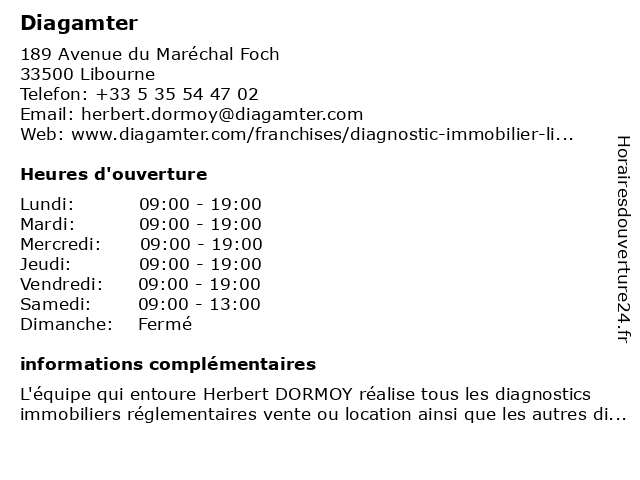 Diagamter

189 Avenue du Maréchal Foch
33500 Libourne
Telefon: +33 5 35 54 47 02
Email: herbert.dormoy@diagamter.com
Web: www.diagamter.com/franchises/diagnostic-immobilier-li...

Heures d'ouverture

| | |
|---|---|
| Lundi: | 09:00 - 19:00 |
| Mardi: | 09:00 - 19:00 |
| Mercredi: | 09:00 - 19:00 |
| Jeudi: | 09:00 - 19:00 |
| Vendredi: | 09:00 - 19:00 |
| Samedi: | 09:00 - 13:00 |
| Dimanche: | Fermé |

informations complémentaires

L'équipe qui entoure Herbert DORMOY réalise tous les diagnostics immobiliers réglementaires vente ou location ainsi que les autres di...

Horairesdouverture24.fr